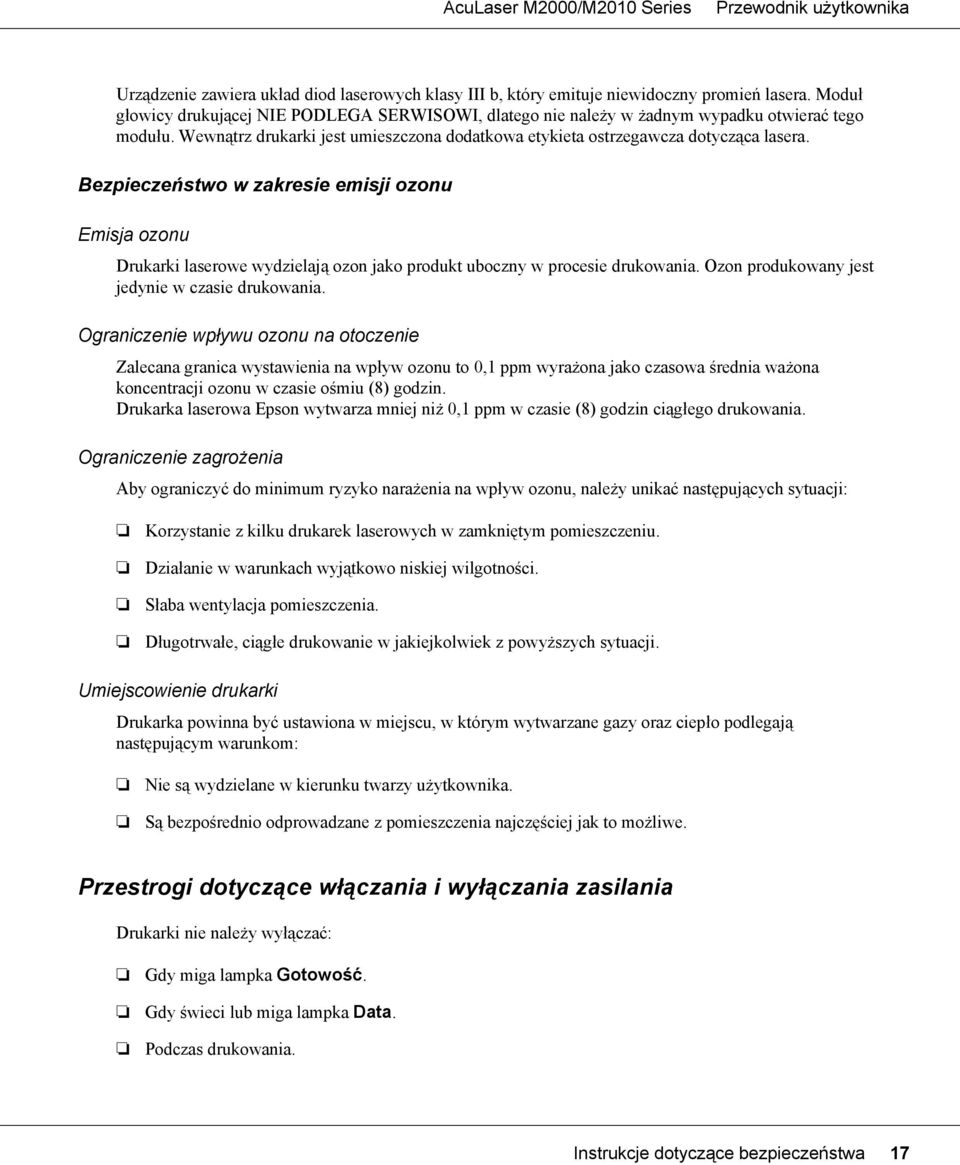 AcuLaser M2000/M2010 Series Przewodnik użytkownika

Urządzenie zawiera układ diod laserowych klasy III b, który emituje niewidoczny promień lasera. Moduł głowicy drukującej NIE PODLEGA SERWISOWI, dlatego nie należy w żadnym wypadku otwierać tego modułu. Wewnątrz drukarki jest umieszczona dodatkowa etykieta ostrzegawcza dotycząca lasera.

Bezpieczeństwo w zakresie emisji ozonu

Emisja ozonu

Drukarki laserowe wydzielają ozon jako produkt uboczny w procesie drukowania. Ozon produkowany jest jedynie w czasie drukowania.

Ograniczenie wpływu ozonu na otoczenie

Zalecana granica wystawienia na wpływ ozonu to 0,1 ppm wyrażona jako czasowa średnia ważona koncentracji ozonu w czasie ośmiu (8) godzin.
Drukarka laserowa Epson wytwarza mniej niż 0,1 ppm w czasie (8) godzin ciągłego drukowania.

Ograniczenie zagrożenia

Aby ograniczyć do minimum ryzyko narażenia na wpływ ozonu, należy unikać następujących sytuacji:

❏ Korzystanie z kilku drukarek laserowych w zamkniętym pomieszczeniu.

❏ Działanie w warunkach wyjątkowo niskiej wilgotności.

❏ Słaba wentylacja pomieszczenia.

❏ Długotrwałe, ciągłe drukowanie w jakiejkolwiek z powyższych sytuacji.

Umiejscowienie drukarki

Drukarka powinna być ustawiona w miejscu, w którym wytwarzane gazy oraz ciepło podlegają następującym warunkom:

❏ Nie są wydzielane w kierunku twarzy użytkownika.

❏ Są bezpośrednio odprowadzane z pomieszczenia najczęściej jak to możliwe.

Przestrogi dotyczące włączania i wyłączania zasilania

Drukarki nie należy wyłączać:

❏ Gdy miga lampka Gotowość.

❏ Gdy świeci lub miga lampka Data.

❏ Podczas drukowania.

Instrukcje dotyczące bezpieczeństwa 17